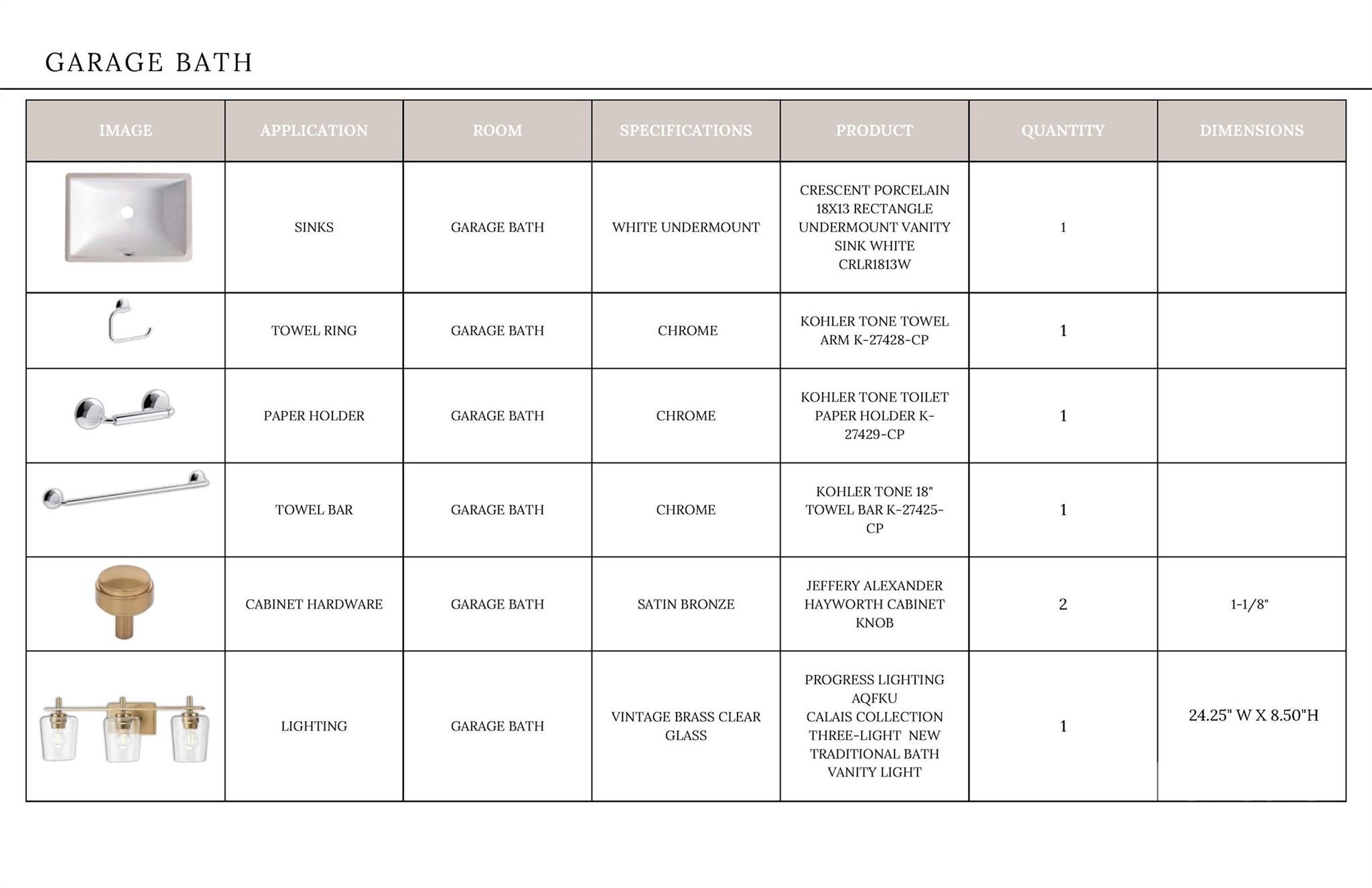 GARAGE BATH

| IMAGE | APPLICATION | ROOM | SPECIFICATIONS | PRODUCT | QUANTITY | DIMENSIONS |
|---|---|---|---|---|---|---|
| | SINKS | GARAGE BATH | WHITE UNDERMOUNT | CRESCENT PORCELAIN 18X13 RECTANGLE UNDERMOUNT VANITY SINK WHITE CRLR1813W | 1 | |
| | TOWEL RING | GARAGE BATH | CHROME | KOHLER TONE TOWEL ARM K-27428-CP | 1 | |
| | PAPER HOLDER | GARAGE BATH | CHROME | KOHLER TONE TOILET PAPER HOLDER K-27429-CP | 1 | |
| | TOWEL BAR | GARAGE BATH | CHROME | KOHLER TONE 18" TOWEL BAR K-27425-CP | 1 | |
| | CABINET HARDWARE | GARAGE BATH | SATIN BRONZE | JEFFERY ALEXANDER HAYWORTH CABINET KNOB | 2 | 1-1/8" |
| | LIGHTING | GARAGE BATH | VINTAGE BRASS CLEAR GLASS | PROGRESS LIGHTING AQFKU CALAIS COLLECTION THREE-LIGHT NEW TRADITIONAL BATH VANITY LIGHT | 1 | 24.25" W X 8.50"H |